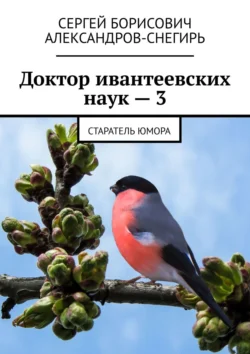 СЕРГЕЙ БОРИСОВИЧ
АЛЕКСАНДРОВ-СНЕГИРЬ

Доктор ивантеевских наук — 3

СТАРАТЕЛЬ ЮМОРА